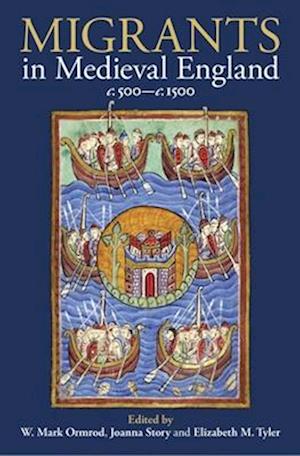 MIGRANTS
in Medieval England
c. 500—c. 1500

Edited by
W. Mark Ormrod, Joanna Story and Elizabeth M. Tyler